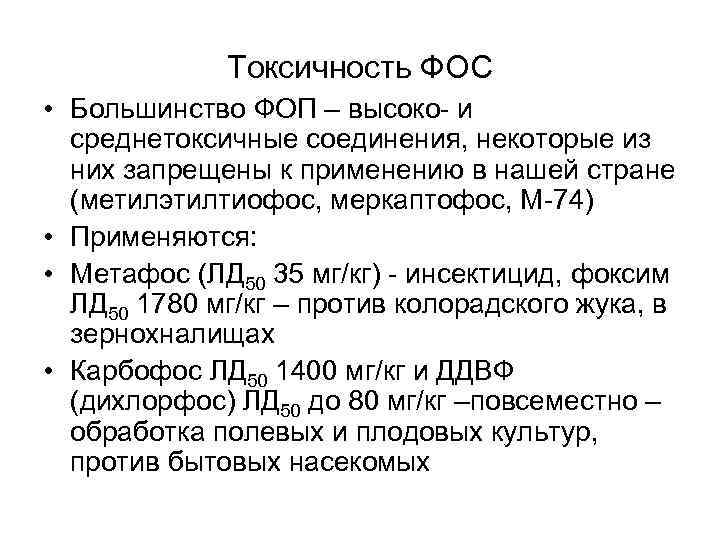 Токсичность ФОС

• Большинство ФОП – высоко- и среднетоксичные соединения, некоторые из них запрещены к применению в нашей стране (метилэтилтиофос, меркаптофос, М-74)
• Применяются:
• Метафос (ЛД$_{50}$ 35 мг/кг) - инсектицид, фоксим ЛД$_{50}$ 1780 мг/кг – против колорадского жука, в зернохналищах
• Карбофос ЛД$_{50}$ 1400 мг/кг и ДДВФ (дихлорфос) ЛД$_{50}$ до 80 мг/кг –повсеместно – обработка полевых и плодовых культур, против бытовых насекомых